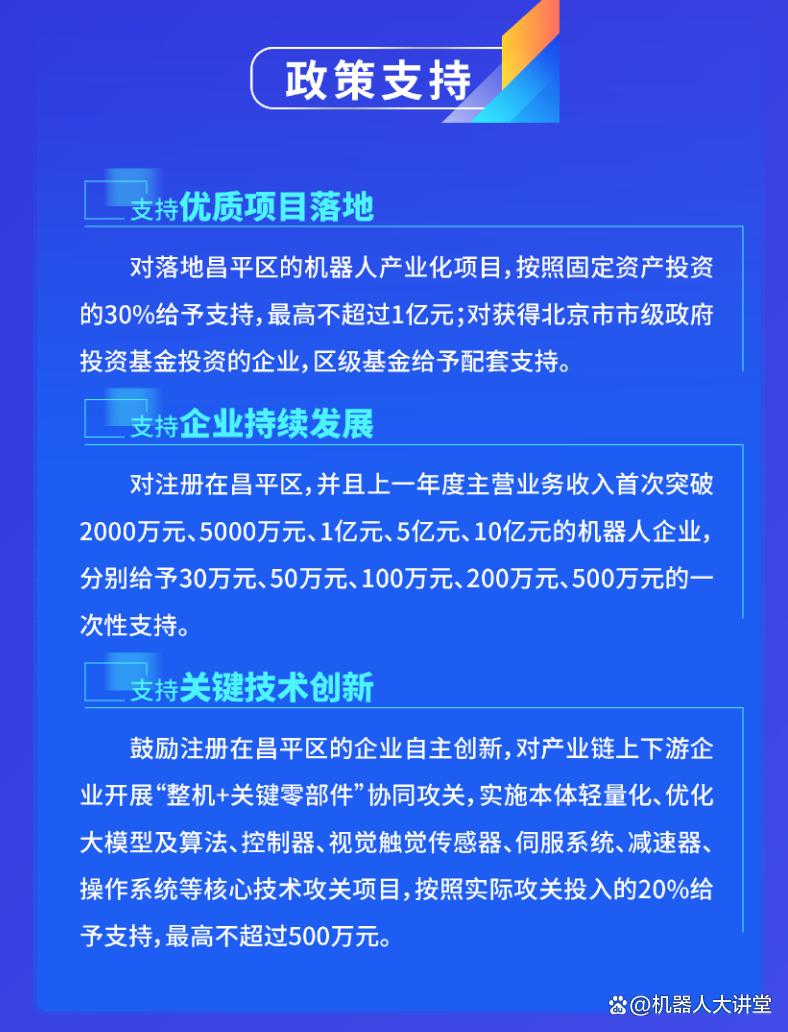 政策支持

支持优质项目落地

对落地昌平区的机器人产业化项目，按照固定资产投资的30%给予支持，最高不超过1亿元；对获得北京市市级政府投资基金投资的企业，区级基金给予配套支持。

支持企业持续发展

对注册在昌平区，并且上一年度主营业务收入首次突破2000万元、5000万元、1亿元、5亿元、10亿元的机器人企业，分别给予30万元、50万元、100万元、200万元、500万元的一次性支持。

支持关键技术创新

鼓励注册在昌平区的企业自主创新，对产业链上下游企业开展“整机+关键零部件”协同攻关，实施本体轻量化、优化大模型及算法、控制器、视觉触觉传感器、伺服系统、减速器、操作系统等核心技术攻关项目，按照实际攻关投入的20%给予支持，最高不超过500万元。

@机器人大讲堂